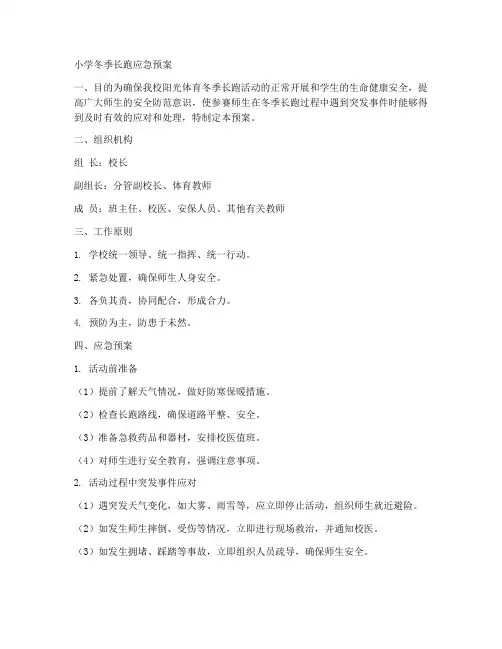 小学冬季长跑应急预案

一、目的为确保我校阳光体育冬季长跑活动的正常开展和学生的生命健康安全，提高广大师生的安全防范意识，使参赛师生在冬季长跑过程中遇到突发事件时能够得到及时有效的应对和处理，特制定本预案。

二、组织机构

组 长：校长

副组长：分管副校长、体育教师

成 员：班主任、校医、安保人员、其他有关教师

三、工作原则

1. 学校统一领导、统一指挥、统一行动。

2. 紧急处置，确保师生人身安全。

3. 各负其责，协同配合，形成合力。

4. 预防为主，防患于未然。

四、应急预案

1. 活动前准备

（1）提前了解天气情况，做好防寒保暖措施。

（2）检查长跑路线，确保道路平整、安全。

（3）准备急救药品和器材，安排校医值班。

（4）对师生进行安全教育，强调注意事项。

2. 活动过程中突发事件应对

（1）遇突发天气变化，如大雾、雨雪等，应立即停止活动，组织师生就近避险。

（2）如发生师生摔倒、受伤等情况，立即进行现场救治，并通知校医。

（3）如发生拥堵、踩踏等事故，立即组织人员疏导，确保师生安全。